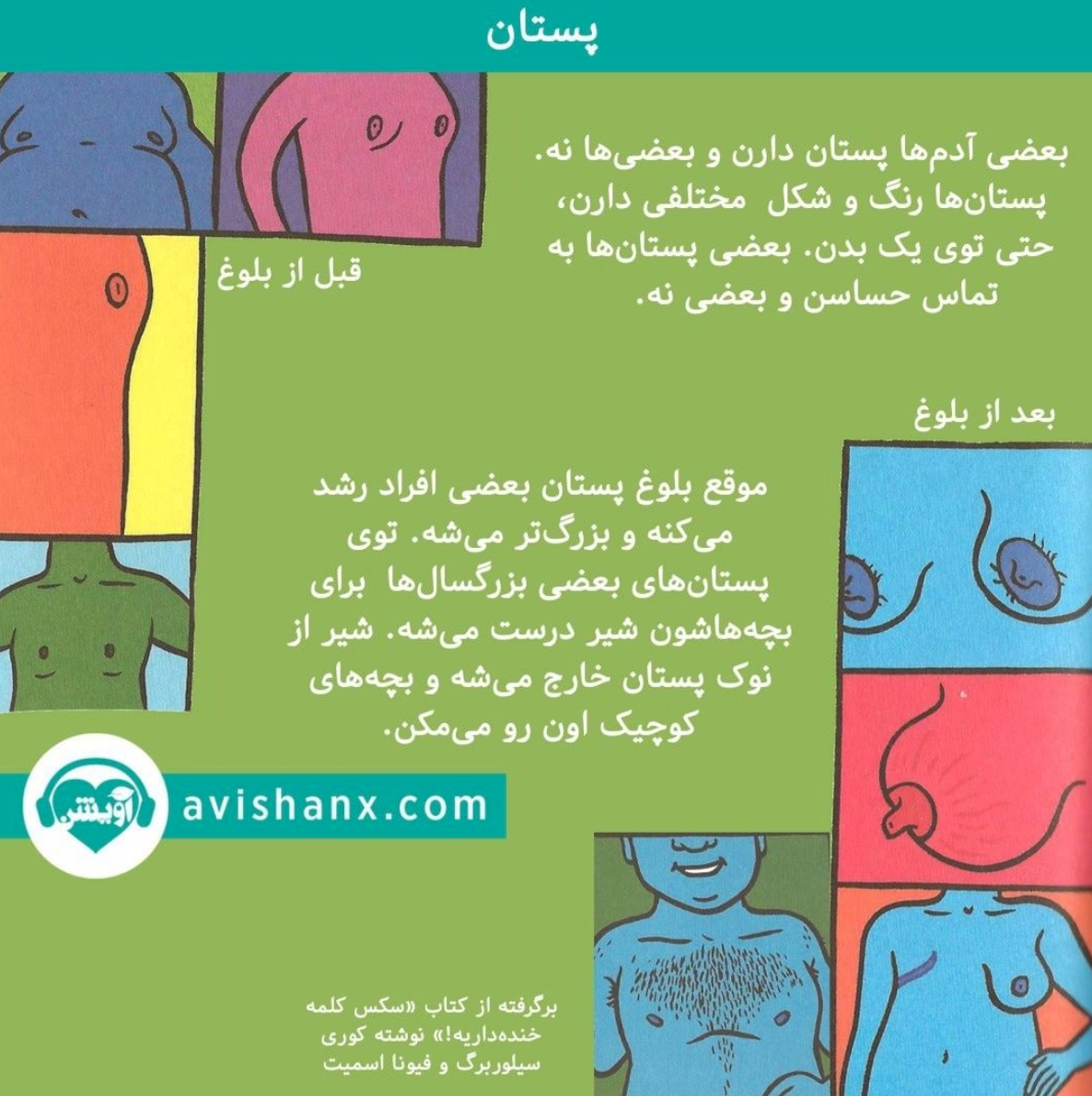 پستان

بعضی آدم‌ها پستان دارن و بعضی‌ها نه. پستان‌ها رنگ و شکل مختلفی دارن، حتی توی یک بدن. بعضی پستان‌ها به تماس حساسن و بعضی نه.

قبل از بلوغ

بعد از بلوغ

موقع بلوغ پستان بعضی افراد رشد می‌کنه و بزرگ‌تر می‌شه. توی پستان‌های بعضی بزرگسال‌ها برای بچه‌هاشون شیر درست می‌شه. شیر از نوک پستان خارج می‌شه و بچه‌های کوچیک اون رو می‌مکن.

آویشن

avishanx.com

برگرفته از کتاب «سکس کلمه خنده‌داریه!» نوشته کوری سیلوربرگ و فیونا اسمیت